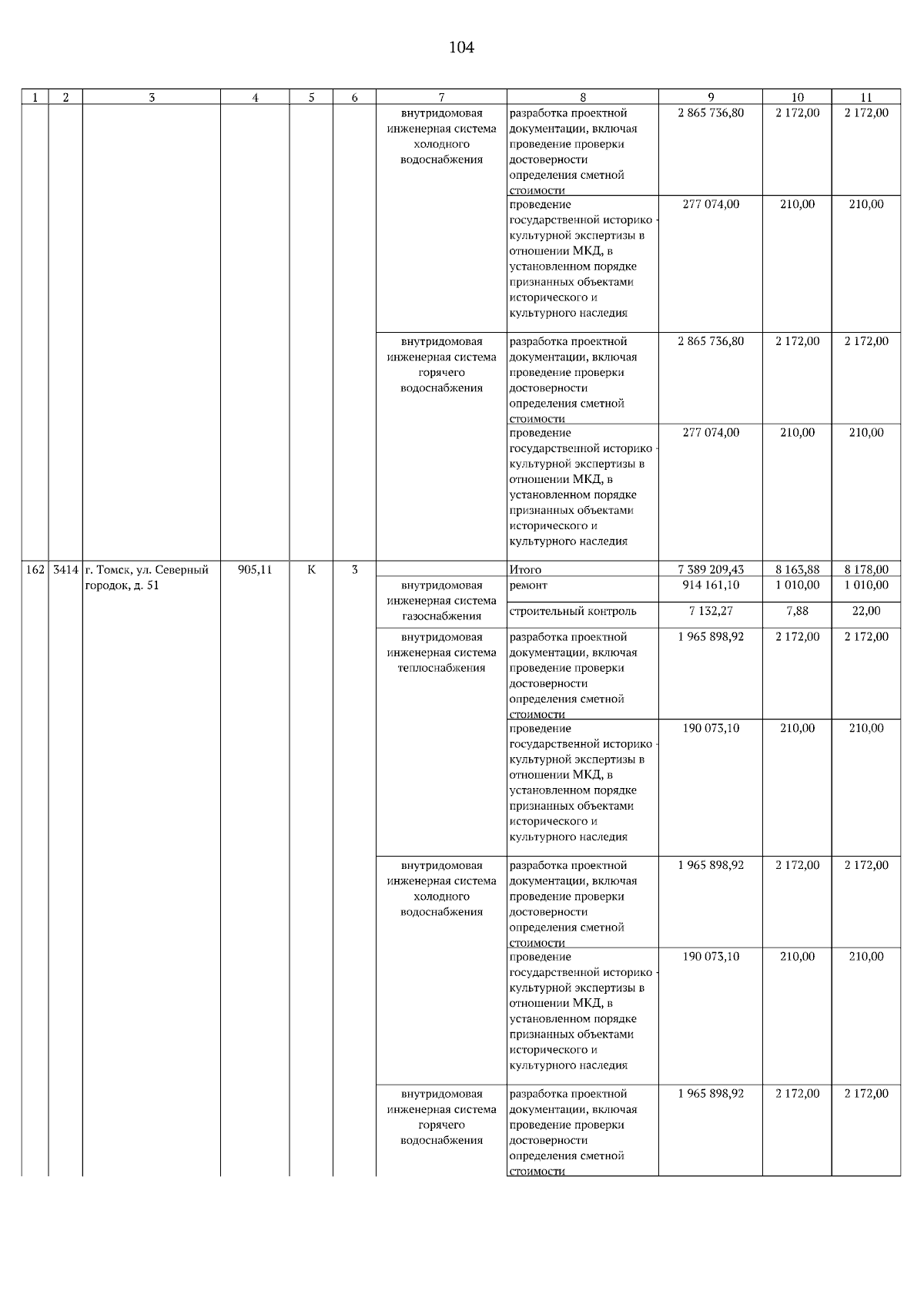 104

| 1 | 2 | 3 | 4 | 5 | 6 | 7 | 8 | 9 | 10 | 11 |
|---|---|---|---|---|---|---|---|---|---|---|
| | | | | | | внутридомовая инженерная система холодного водоснабжения | разработка проектной документации, включая проведение проверки достоверности определения сметной стоимости | 2 865 736,80 | 2 172,00 | 2 172,00 |
| | | | | | | | проведение государственной историко - культурной экспертизы в отношении МКД, в установленном порядке признанных объектами исторического и культурного наследия | 277 074,00 | 210,00 | 210,00 |
| | | | | | | внутридомовая инженерная система горячего водоснабжения | разработка проектной документации, включая проведение проверки достоверности определения сметной стоимости | 2 865 736,80 | 2 172,00 | 2 172,00 |
| | | | | | | | проведение государственной историко - культурной экспертизы в отношении МКД, в установленном порядке признанных объектами исторического и культурного наследия | 277 074,00 | 210,00 | 210,00 |
| 162 | 3414 | г. Томск, ул. Северный городок, д. 51 | 905,11 | К | 3 | | Итого | 7 389 209,43 | 8 163,88 | 8 178,00 |
| | | | | | | внутридомовая инженерная система газоснабжения | ремонт | 914 161,10 | 1 010,00 | 1 010,00 |
| | | | | | | | строительный контроль | 7 132,27 | 7,88 | 22,00 |
| | | | | | | внутридомовая инженерная система теплоснабжения | разработка проектной документации, включая проведение проверки достоверности определения сметной стоимости | 1 965 898,92 | 2 172,00 | 2 172,00 |
| | | | | | | | проведение государственной историко - культурной экспертизы в отношении МКД, в установленном порядке признанных объектами исторического и культурного наследия | 190 073,10 | 210,00 | 210,00 |
| | | | | | | внутридомовая инженерная система холодного водоснабжения | разработка проектной документации, включая проведение проверки достоверности определения сметной стоимости | 1 965 898,92 | 2 172,00 | 2 172,00 |
| | | | | | | | проведение государственной историко - культурной экспертизы в отношении МКД, в установленном порядке признанных объектами исторического и культурного наследия | 190 073,10 | 210,00 | 210,00 |
| | | | | | | внутридомовая инженерная система горячего водоснабжения | разработка проектной документации, включая проведение проверки достоверности определения сметной стоимости | 1 965 898,92 | 2 172,00 | 2 172,00 |